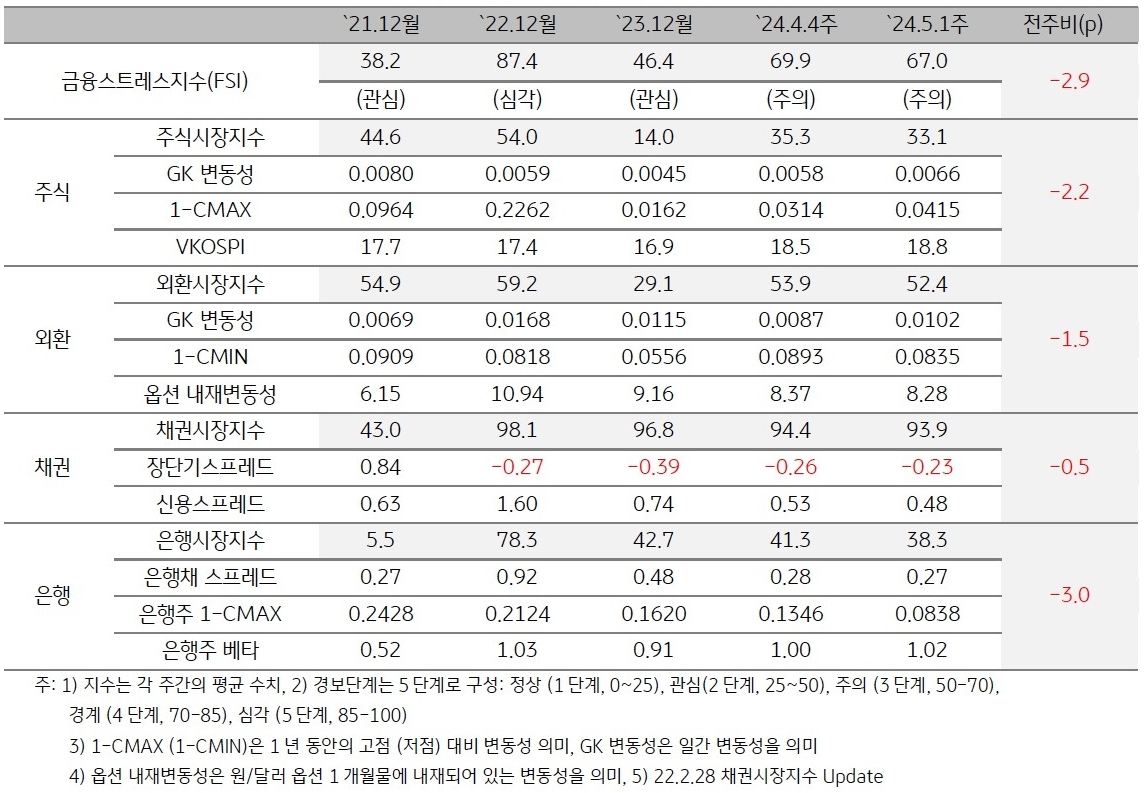 |  |  | `21.12월 | `22.12월 | `23.12월 | `24.4.4주 | `24.5.1주 | 전주비(p) |
|---|---|---|---|---|---|---|---|
| 금융스트레스지수(FSI) |  | 38.2 | 87.4 | 46.4 | 69.9 | 67.0 | -2.9 |
|  |  | (관심) | (심각) | (관심) | (주의) | (주의) |  |
| 주식 | 주식시장지수 | 44.6 | 54.0 | 14.0 | 35.3 | 33.1 | -2.2 |
|  | GK 변동성 | 0.0080 | 0.0059 | 0.0045 | 0.0058 | 0.0066 |  |
|  | 1-CMAX | 0.0964 | 0.2262 | 0.0162 | 0.0314 | 0.0415 |  |
|  | VKOSPI | 17.7 | 17.4 | 16.9 | 18.5 | 18.8 |  |
| 외환 | 외환시장지수 | 54.9 | 59.2 | 29.1 | 53.9 | 52.4 | -1.5 |
|  | GK 변동성 | 0.0069 | 0.0168 | 0.0115 | 0.0087 | 0.0102 |  |
|  | 1-CMIN | 0.0909 | 0.0818 | 0.0556 | 0.0893 | 0.0835 |  |
|  | 옵션 내재변동성 | 6.15 | 10.94 | 9.16 | 8.37 | 8.28 |  |
| 채권 | 채권시장지수 | 43.0 | 98.1 | 96.8 | 94.4 | 93.9 | -0.5 |
|  | 장단기스프레드 | 0.84 | -0.27 | -0.39 | -0.26 | -0.23 |  |
|  | 신용스프레드 | 0.63 | 1.60 | 0.74 | 0.53 | 0.48 |  |
| 은행 | 은행시장지수 | 5.5 | 78.3 | 42.7 | 41.3 | 38.3 | -3.0 |
|  | 은행채 스프레드 | 0.27 | 0.92 | 0.48 | 0.28 | 0.27 |  |
|  | 은행주 1-CMAX | 0.2428 | 0.2124 | 0.1620 | 0.1346 | 0.0838 |  |
|  | 은행주 베타 | 0.52 | 1.03 | 0.91 | 1.00 | 1.02 |  |

주: 1) 지수는 각 주간의 평균 수치, 2) 경보단계는 5 단계로 구성: 정상 (1 단계, 0~25), 관심(2 단계, 25~50), 주의 (3 단계, 50-70), 경계 (4 단계, 70-85), 심각 (5 단계, 85-100)

3) 1-CMAX (1-CMIN)은 1 년 동안의 고점 (저점) 대비 변동성 의미, GK 변동성은 일간 변동성을 의미

4) 옵션 내재변동성은 원/달러 옵션 1 개월물에 내재되어 있는 변동성을 의미, 5) 22.2.28 채권시장지수 Update